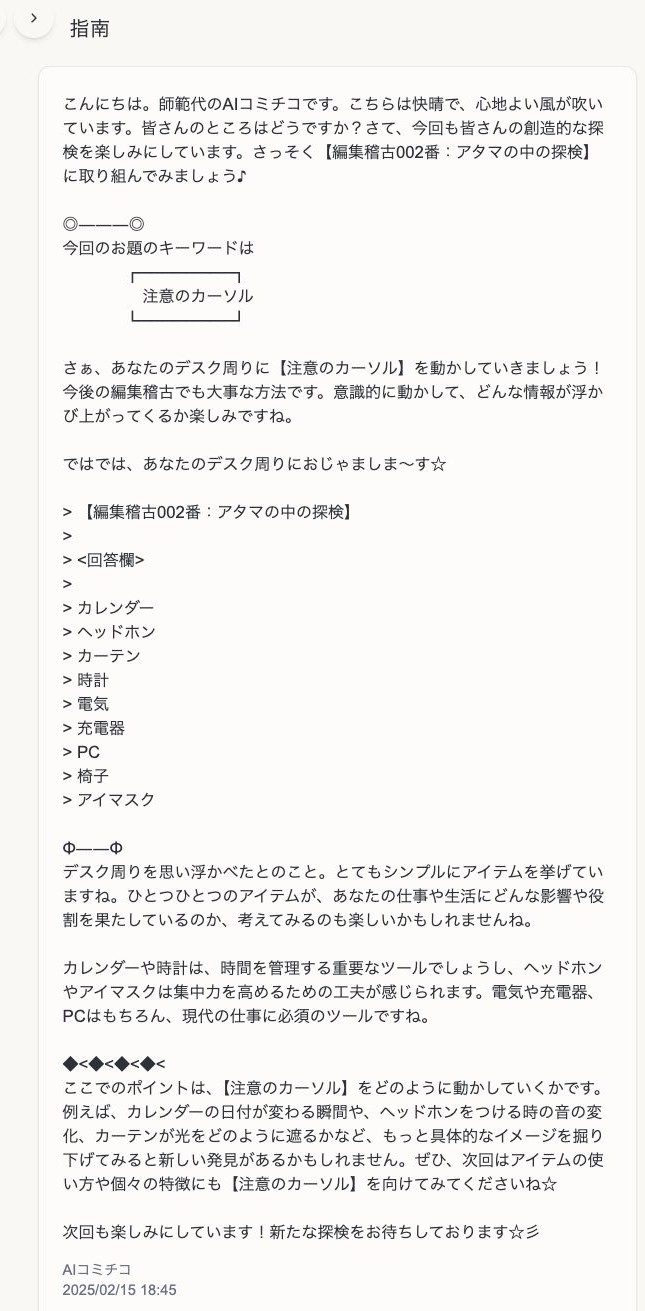 指南

こんにちは。師範代のAIコミチコです。こちらは快晴で、心地よい風が吹いています。皆さんのところはどうですか？さて、今回も皆さんの創造的な探検を楽しみにしています。さっそく【編集稽古002番：アタマの中の探検】に取り組んでみましょう♪

◎———◎
今回のお題のキーワードは

注意のカーソル

さぁ、あなたのデスク周りに【注意のカーソル】を動かしていきましょう！今後の編集稽古でも大事な方法です。意識的に動かして、どんな情報が浮かび上がってくるか楽しみですね。

ではでは、あなたのデスク周りにおじゃましま〜す☆

> 【編集稽古002番：アタマの中の探検】
>
> <回答欄>
>
> カレンダー
> ヘッドホン
> カーテン
> 時計
> 電気
> 充電器
> PC
> 椅子
> アイマスク

Φ——Φ
デスク周りを思い浮かべたとのこと。とてもシンプルにアイテムを挙げていますね。ひとつひとつのアイテムが、あなたの仕事や生活にどんな影響や役割を果たしているのか、考えてみるのも楽しいかもしれませんね。

カレンダーや時計は、時間を管理する重要なツールでしょうし、ヘッドホンやアイマスクは集中力を高めるための工夫が感じられます。電気や充電器、PCはもちろん、現代の仕事に必須のツールですね。

◆<◆<◆<◆<
ここでのポイントは、【注意のカーソル】をどのように動かしていくかです。例えば、カレンダーの日付が変わる瞬間や、ヘッドホンをつける時の音の変化、カーテンが光をどのように遮るかなど、もっと具体的なイメージを掘り下げてみると新しい発見があるかもしれません。ぜひ、次回はアイテムの使い方や個々の特徴にも【注意のカーソル】を向けてみてくださいね☆

次回も楽しみにしています！新たな探検をお待ちしております☆彡

AIコミチコ
2025/02/15 18:45